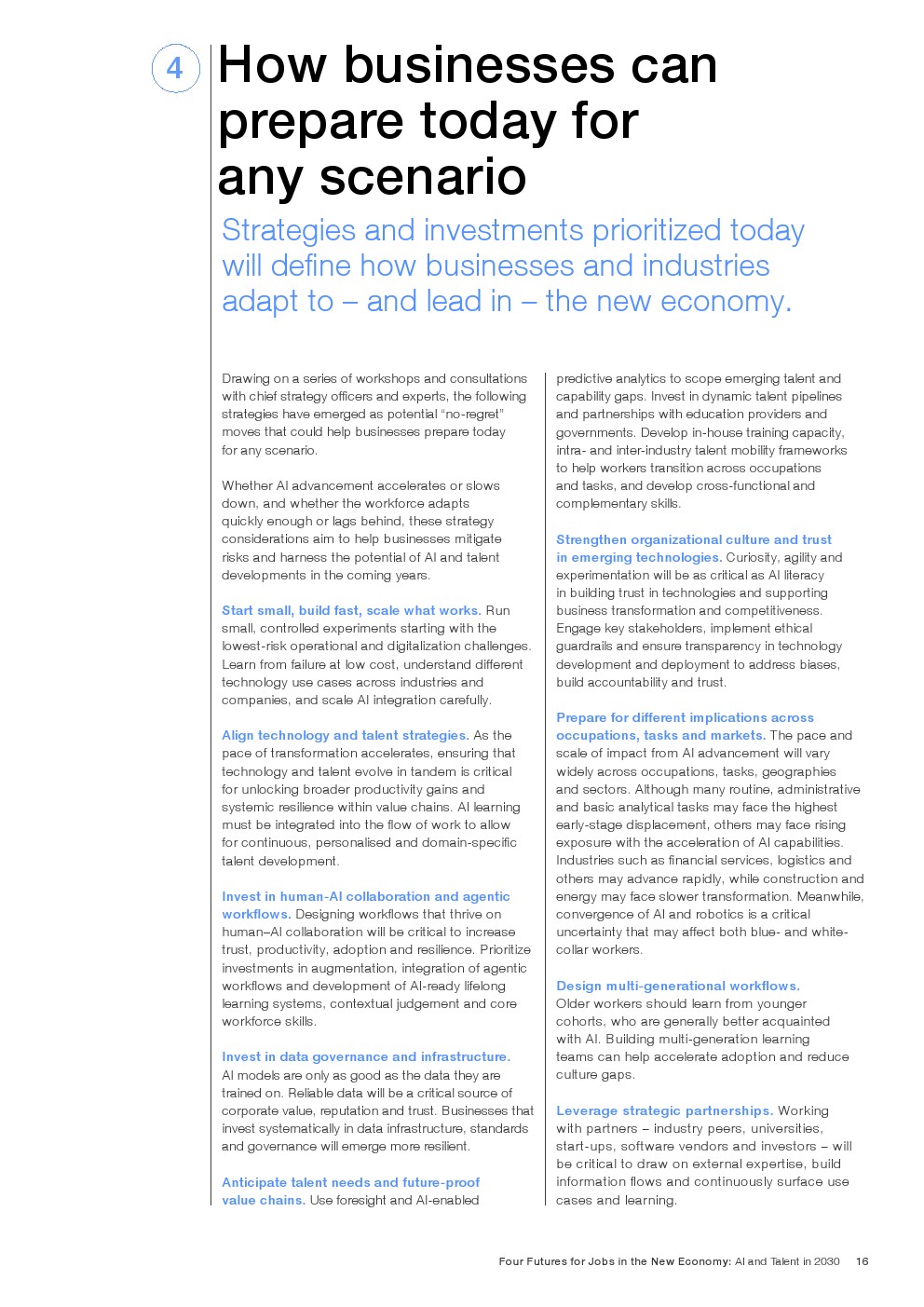 4

How businesses can prepare today for any scenario

Strategies and investments prioritized today will define how businesses and industries adapt to – and lead in – the new economy.

Drawing on a series of workshops and consultations with chief strategy officers and experts, the following strategies have emerged as potential "no-regret" moves that could help businesses prepare today for any scenario.

Whether AI advancement accelerates or slows down, and whether the workforce adapts quickly enough or lags behind, these strategy considerations aim to help businesses mitigate risks and harness the potential of AI and talent developments in the coming years.

Start small, build fast, scale what works. Run small, controlled experiments starting with the lowest-risk operational and digitalization challenges. Learn from failure at low cost, understand different technology use cases across industries and companies, and scale AI integration carefully.

Align technology and talent strategies. As the pace of transformation accelerates, ensuring that technology and talent evolve in tandem is critical for unlocking broader productivity gains and systemic resilience within value chains. AI learning must be integrated into the flow of work to allow for continuous, personalised and domain-specific talent development.

Invest in human-AI collaboration and agentic workflows. Designing workflows that thrive on human–AI collaboration will be critical to increase trust, productivity, adoption and resilience. Prioritize investments in augmentation, integration of agentic workflows and development of AI-ready lifelong learning systems, contextual judgement and core workforce skills.

Invest in data governance and infrastructure. AI models are only as good as the data they are trained on. Reliable data will be a critical source of corporate value, reputation and trust. Businesses that invest systematically in data infrastructure, standards and governance will emerge more resilient.

Anticipate talent needs and future-proof value chains. Use foresight and AI-enabled predictive analytics to scope emerging talent and capability gaps. Invest in dynamic talent pipelines and partnerships with education providers and governments. Develop in-house training capacity, intra- and inter-industry talent mobility frameworks to help workers transition across occupations and tasks, and develop cross-functional and complementary skills.

Strengthen organizational culture and trust in emerging technologies. Curiosity, agility and experimentation will be as critical as AI literacy in building trust in technologies and supporting business transformation and competitiveness. Engage key stakeholders, implement ethical guardrails and ensure transparency in technology development and deployment to address biases, build accountability and trust.

Prepare for different implications across occupations, tasks and markets. The pace and scale of impact from AI advancement will vary widely across occupations, tasks, geographies and sectors. Although many routine, administrative and basic analytical tasks may face the highest early-stage displacement, others may face rising exposure with the acceleration of AI capabilities. Industries such as financial services, logistics and others may advance rapidly, while construction and energy may face slower transformation. Meanwhile, convergence of AI and robotics is a critical uncertainty that may affect both blue- and white-collar workers.

Design multi-generational workflows. Older workers should learn from younger cohorts, who are generally better acquainted with AI. Building multi-generation learning teams can help accelerate adoption and reduce culture gaps.

Leverage strategic partnerships. Working with partners – industry peers, universities, start-ups, software vendors and investors – will be critical to draw on external expertise, build information flows and continuously surface use cases and learning.

Four Futures for Jobs in the New Economy: AI and Talent in 2030 16